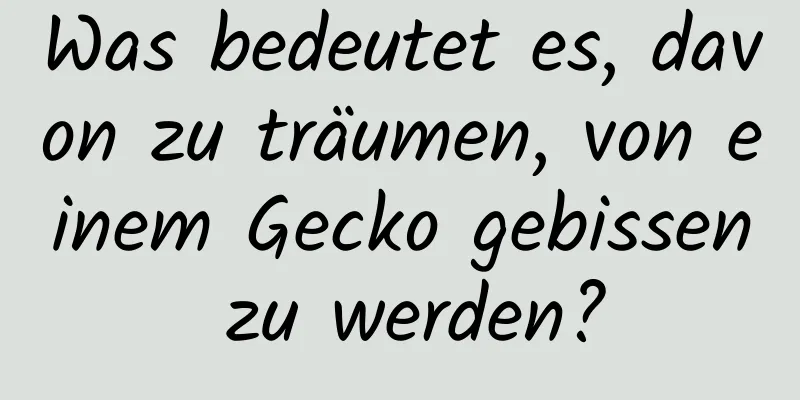 Was bedeutet es, davon zu träumen, von einem Gecko gebissen zu werden?